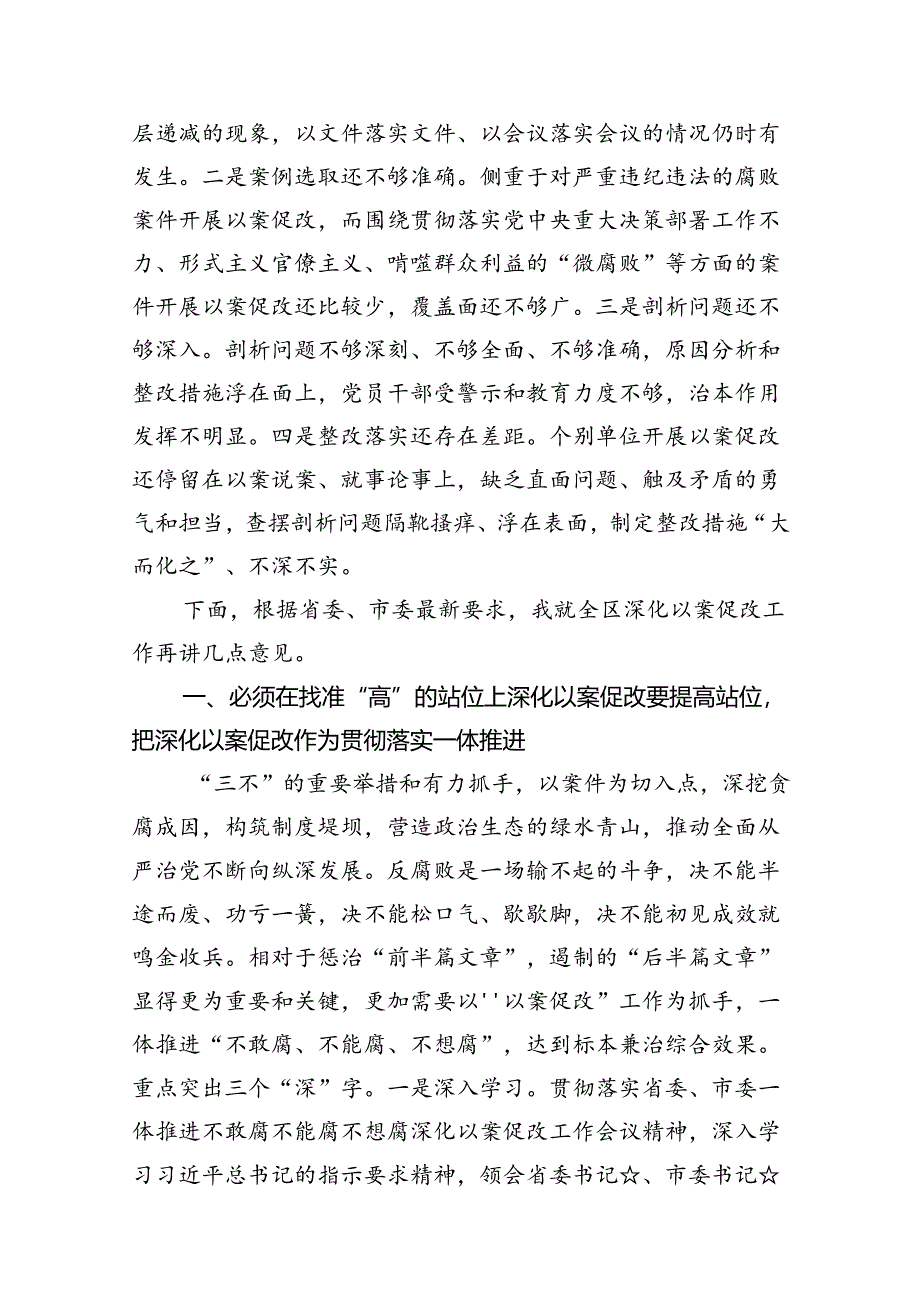 层递减的现象，以文件落实文件、以会议落实会议的情况仍时有发生。二是案例选取还不够准确。侧重于对严重违纪违法的腐败案件开展以案促改，而围绕贯彻落实党中央重大决策部署工作不力、形式主义官僚主义、啃噬群众利益的“微腐败”等方面的案件开展以案促改还比较少，覆盖面还不够广。三是剖析问题还不够深入。剖析问题不够深刻、不够全面、不够准确，原因分析和整改措施浮在面上，党员干部受警示和教育力度不够，治本作用发挥不明显。四是整改落实还存在差距。个别单位开展以案促改还停留在以案说案、就事论事上，缺乏直面问题、触及矛盾的勇气和担当，查摆剖析问题隔靴搔痒、浮在表面，制定整改措施“大而化之”、不深不实。

下面，根据省委、市委最新要求，我就全区深化以案促改工作再讲几点意见。

一、必须在找准“高”的站位上深化以案促改要提高站位，把深化以案促改作为贯彻落实一体推进

“三不”的重要举措和有力抓手，以案件为切入点，深挖贪腐成因，构筑制度堤坝，营造政治生态的绿水青山，推动全面从严治党不断向纵深发展。反腐败是一场输不起的斗争，决不能半途而废、功亏一篑，决不能松口气、歇歇脚，决不能初见成效就鸣金收兵。相对于惩治“前半篇文章”，遏制的“后半篇文章”显得更为重要和关键，更加需要以''以案促改”工作为抓手，一体推进“不敢腐、不能腐、不想腐”，达到标本兼治综合效果。重点突出三个“深”字。一是深入学习。贯彻落实省委、市委一体推进不敢腐不能腐不想腐深化以案促改工作会议精神，深入学习习近平总书记的指示要求精神，领会省委书记☆、市委书记☆